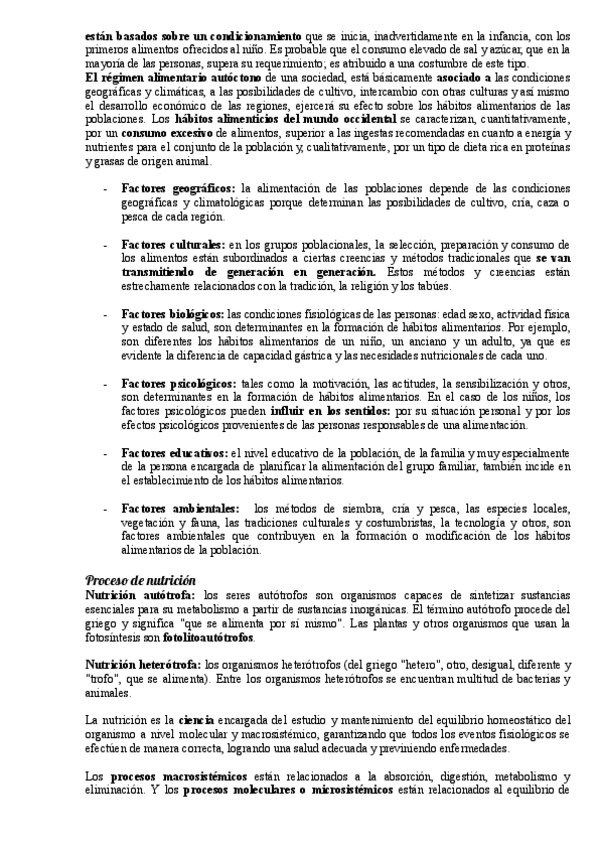 están basados sobre un condicionamiento que se inicia, inadvertidamente en la infancia, con los primeros alimentos ofrecidos al niño. Es probable que el consumo elevado de sal y azúcar, que en la mayoría de las personas, supera su requerimiento; es atribuido a una costumbre de este tipo.
El régimen alimentario autóctono de una sociedad, está básicamente asociado a las condiciones geográficas y climáticas, a las posibilidades de cultivo, intercambio con otras culturas y así mismo el desarrollo económico de las regiones, ejercerá su efecto sobre los hábitos alimentarios de las poblaciones. Los hábitos alimenticios del mundo occidental se caracterizan, cuantitativamente, por un consumo excesivo de alimentos, superior a las ingestas recomendadas en cuanto a energía y nutrientes para el conjunto de la población y, cualitativamente, por un tipo de dieta rica en proteínas y grasas de origen animal.

- Factores geográficos: la alimentación de las poblaciones depende de las condiciones geográficas y climatológicas porque determinan las posibilidades de cultivo, cría, caza o pesca de cada región.

- Factores culturales: en los grupos poblacionales, la selección, preparación y consumo de los alimentos están subordinados a ciertas creencias y métodos tradicionales que se van transmitiendo de generación en generación. Estos métodos y creencias están estrechamente relacionados con la tradición, la religión y los tabúes.

- Factores biológicos: las condiciones fisiológicas de las personas: edad sexo, actividad física y estado de salud, son determinantes en la formación de hábitos alimentarios. Por ejemplo, son diferentes los hábitos alimentarios de un niño, un anciano y un adulto, ya que es evidente la diferencia de capacidad gástrica y las necesidades nutricionales de cada uno.

- Factores psicológicos: tales como la motivación, las actitudes, la sensibilización y otros, son determinantes en la formación de hábitos alimentarios. En el caso de los niños, los factores psicológicos pueden influir en los sentidos: por su situación personal y por los efectos psicológicos provenientes de las personas responsables de una alimentación.

- Factores educativos: el nivel educativo de la población, de la familia y muy especialmente de la persona encargada de planificar la alimentación del grupo familiar, también incide en el establecimiento de los hábitos alimentarios.

- Factores ambientales: los métodos de siembra, cría y pesca, las especies locales, vegetación y fauna, las tradiciones culturales y costumbristas, la tecnología y otros, son factores ambientales que contribuyen en la formación o modificación de los hábitos alimentarios de la población.

Proceso de nutrición
Nutrición autótrofa: los seres autótrofos son organismos capaces de sintetizar sustancias esenciales para su metabolismo a partir de sustancias inorgánicas. El término autótrofo procede del griego y significa "que se alimenta por sí mismo". Las plantas y otros organismos que usan la fotosíntesis son fotolitoautótrofos.

Nutrición heterótrofa: los organismos heterótrofos (del griego "hetero", otro, desigual, diferente y "trofo", que se alimenta). Entre los organismos heterótrofos se encuentran multitud de bacterias y animales.

La nutrición es la ciencia encargada del estudio y mantenimiento del equilibrio homeostático del organismo a nivel molecular y macrosistémico, garantizando que todos los eventos fisiológicos se efectúen de manera correcta, logrando una salud adecuada y previniendo enfermedades.

Los procesos macrosistémicos están relacionados a la absorción, digestión, metabolismo y eliminación. Y los procesos moleculares o microsistémicos están relacionados al equilibrio de